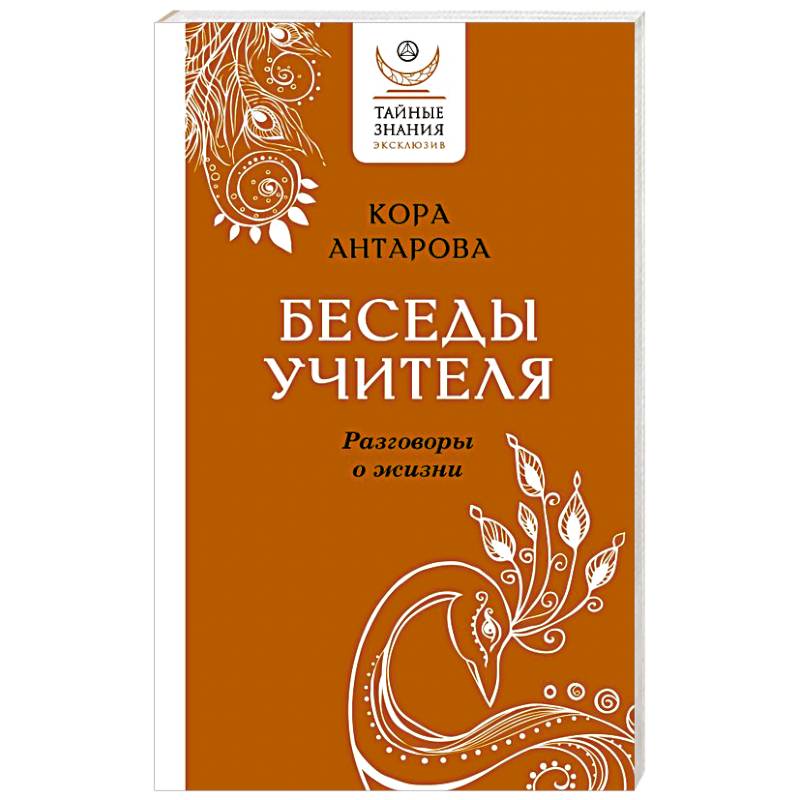 ТАЙНЫЕ ЗНАНИЯ
ЭКСКЛЮЗИВ

КОРА АНТАРОВА

БЕСЕДЫ УЧИТЕЛЯ

Разговоры о жизни